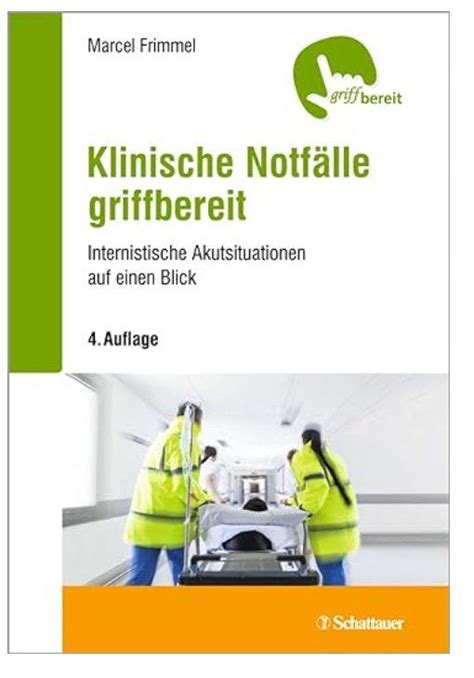 Marcel Frimmel

griffbereit

Klinische Notfälle griffbereit

Internistische Akutsituationen auf einen Blick

4. Auflage

Schattauer